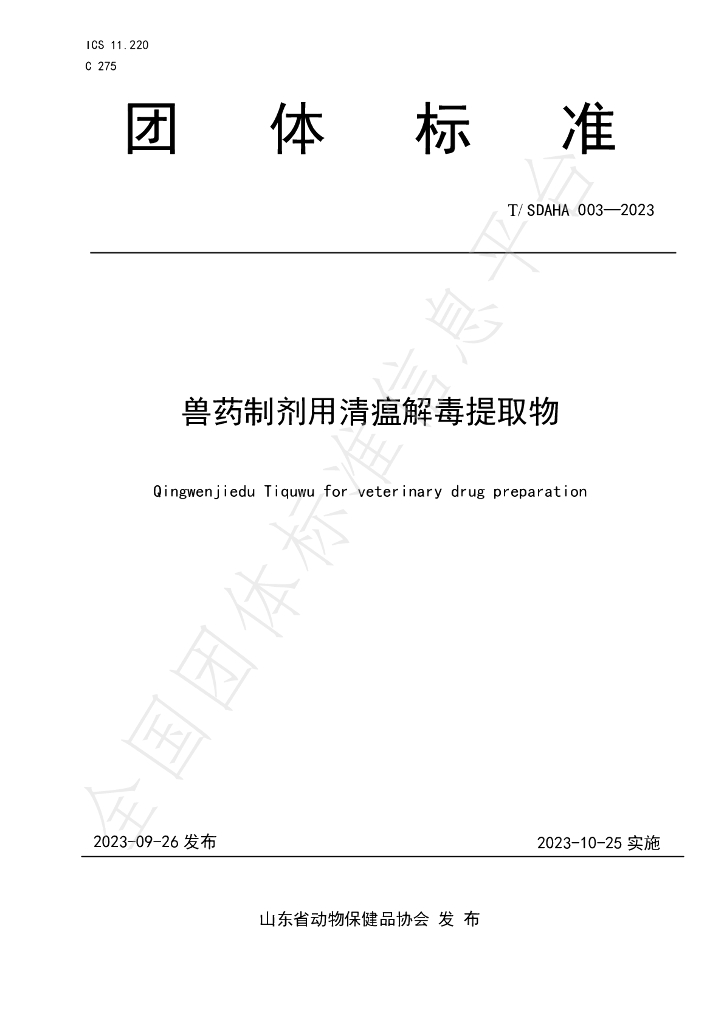 ICS 11.220
C 275

团 体 标 准

T/SDAHA 003—2023

兽药制剂用清瘟解毒提取物

Qingwenjiedu Tiquwu for veterinary drug preparation

2023-09-26发布 2023-10-25实施

山东省动物保健品协会 发 布

全国团体标准信息平台